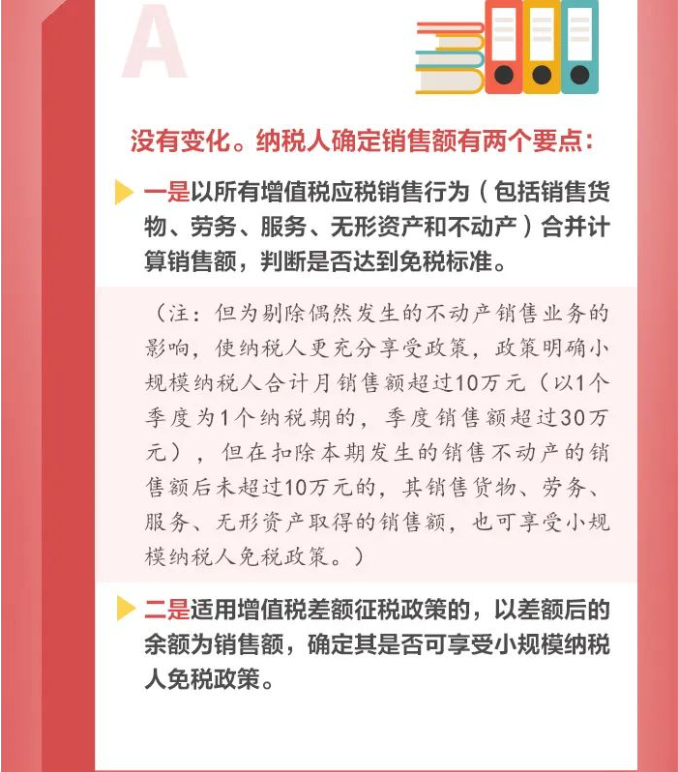 A

没有变化。纳税人确定销售额有两个要点：

一是以所有增值税应税销售行为（包括销售货物、劳务、服务、无形资产和不动产）合并计算销售额，判断是否达到免税标准。

（注：但为剔除偶然发生的不动产销售业务的影响，使纳税人更充分享受政策，政策明确小规模纳税人合计月销售额超过10万元（以1个季度为1个纳税期的，季度销售额超过30万元），但在扣除本期发生的销售不动产的销售额后未超过10万元的，其销售货物、劳务、服务、无形资产取得的销售额，也可享受小规模纳税人免税政策。）

二是适用增值税差额征税政策的，以差额后的余额为销售额，确定其是否可享受小规模纳税人免税政策。